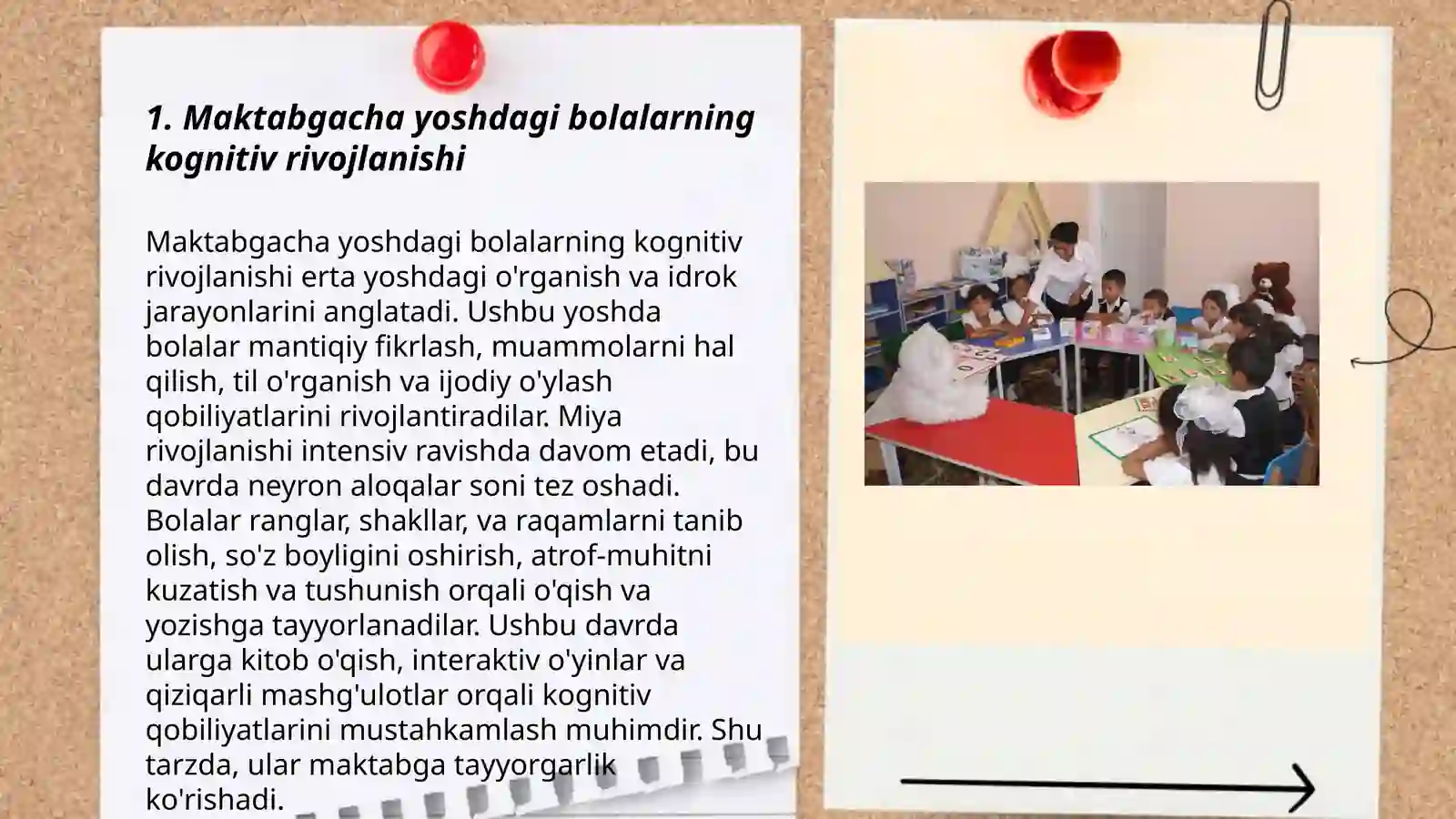 1. Maktabgacha yoshdagi bolalarning kognitiv rivojlanishi

Maktabgacha yoshdagi bolalarning kognitiv rivojlanishi erta yoshdagi o'rganish va idrok jarayonlarini anglatadi. Ushbu yoshda bolalar mantiqiy fikrlash, muammolarni hal qilish, til o'rganish va ijodiy o'ylash qobiliyatlarini rivojlantiradilar. Miya rivojlanishi intensiv ravishda davom etadi, bu davrda neyron aloqalar soni tez oshadi. Bolalar ranglar, shakllar, va raqamlarni tanib olish, so'z boyligini oshirish, atrof-muhitni kuzatish va tushunish orqali o'qish va yozishga tayyorlanadilar. Ushbu davrda ularga kitob o'qish, interaktiv o'yinlar va qiziqarli mashg'ulotlar orqali kognitiv qobiliyatlarini mustahkamlash muhimdir. Shu tarzda, ular maktabga tayyorgarlik ko'rishadi.